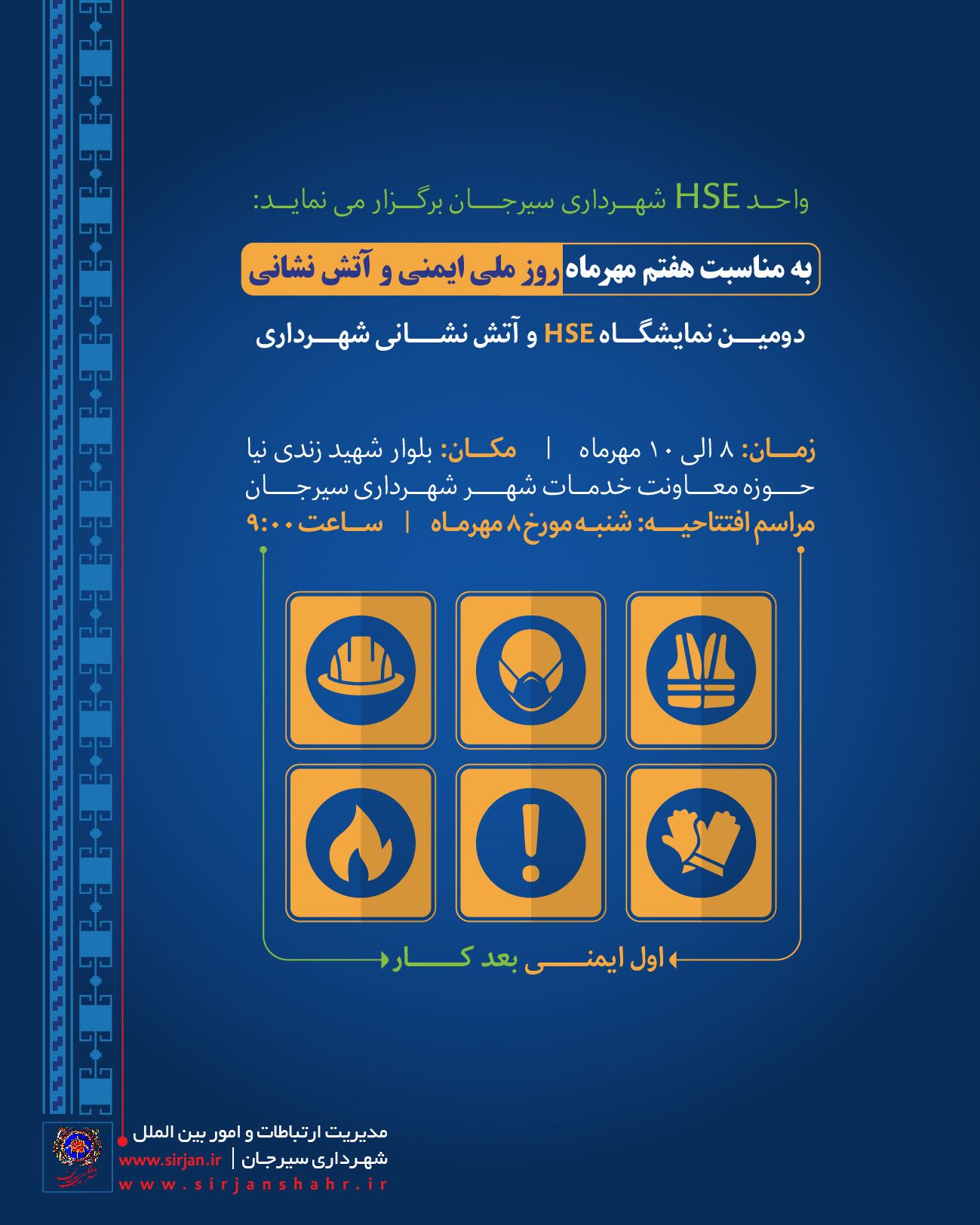 واحد HSE شهرداری سیرجان برگزار می نماید:

به مناسبت هفتم مهرماه روز ملی ایمنی و آتش نشانی

دومین نمایشگاه HSE و آتش نشانی شهرداری

زمان: ۸ الی ۱۰ مهرماه | مکان: بلوار شهید زندی نیا
حوزه معاونت خدمات شهر شهرداری سیرجان
مراسم افتتاحیه: شنبه مورخ ۸ مهرماه | ساعت ۹:۰۰

اول ایمنی بعد کار

مدیریت ارتباطات و امور بین الملل
شهرداری سیرجان | www.sirjan.ir
www.sirjanshahr.ir